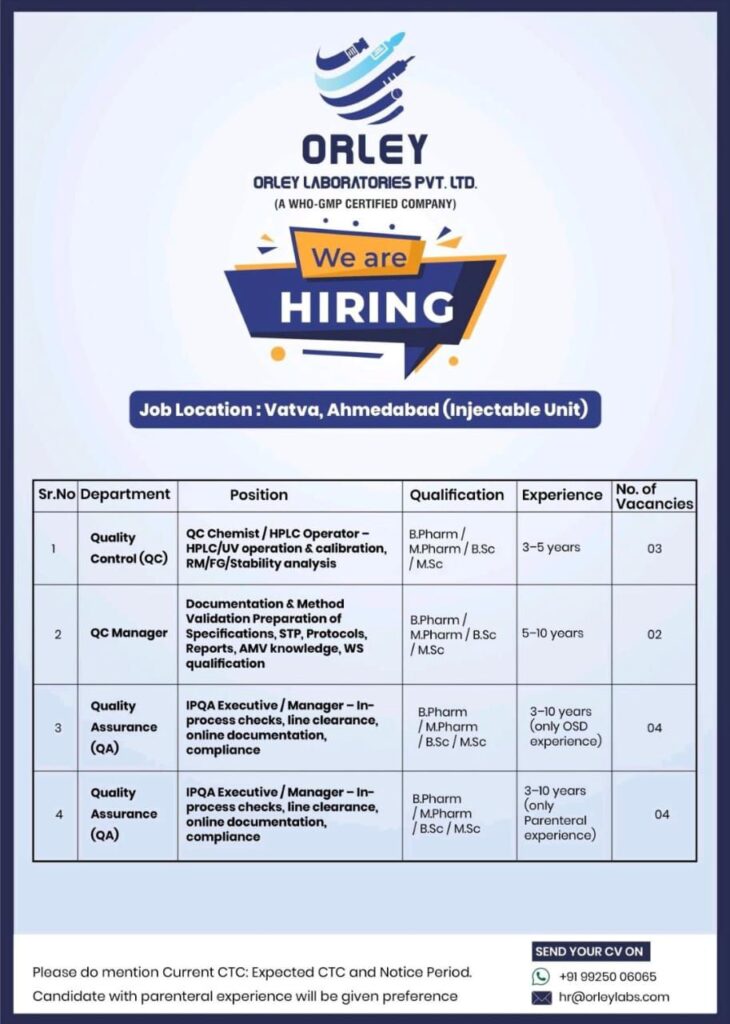 ORLEY
ORLEY LABORATORIES PVT. LTD.
(A WHO-GMP CERTIFIED COMPANY)

We are
HIRING

Job Location : Vatva, Ahmedabad (Injectable Unit)

| Sr.No | Department | Position | Qualification | Experience | No. of Vacancies |
|---|---|---|---|---|---|
| 1 | Quality Control (QC) | QC Chemist / HPLC Operator – HPLC/UV operation & calibration, RM/FG/Stability analysis | B.Pharm / M.Pharm / B.Sc / M.Sc | 3–5 years | 03 |
| 2 | QC Manager | Documentation & Method Validation Preparation of Specifications, STP, Protocols, Reports, AMV knowledge, WS qualification | B.Pharm / M.Pharm / B.Sc / M.Sc | 5–10 years | 02 |
| 3 | Quality Assurance (QA) | IPQA Executive / Manager – In-process checks, line clearance, online documentation, compliance | B.Pharm / M.Pharm / B.Sc / M.Sc | 3–10 years (only OSD experience) | 04 |
| 4 | Quality Assurance (QA) | IPQA Executive / Manager – In-process checks, line clearance, online documentation, compliance | B.Pharm / M.Pharm / B.Sc / M.Sc | 3–10 years (only Parenteral experience) | 04 |

Please do mention Current CTC: Expected CTC and Notice Period.
Candidate with parenteral experience will be given preference

SEND YOUR CV ON
+91 99250 06065
hr@orleylabs.com